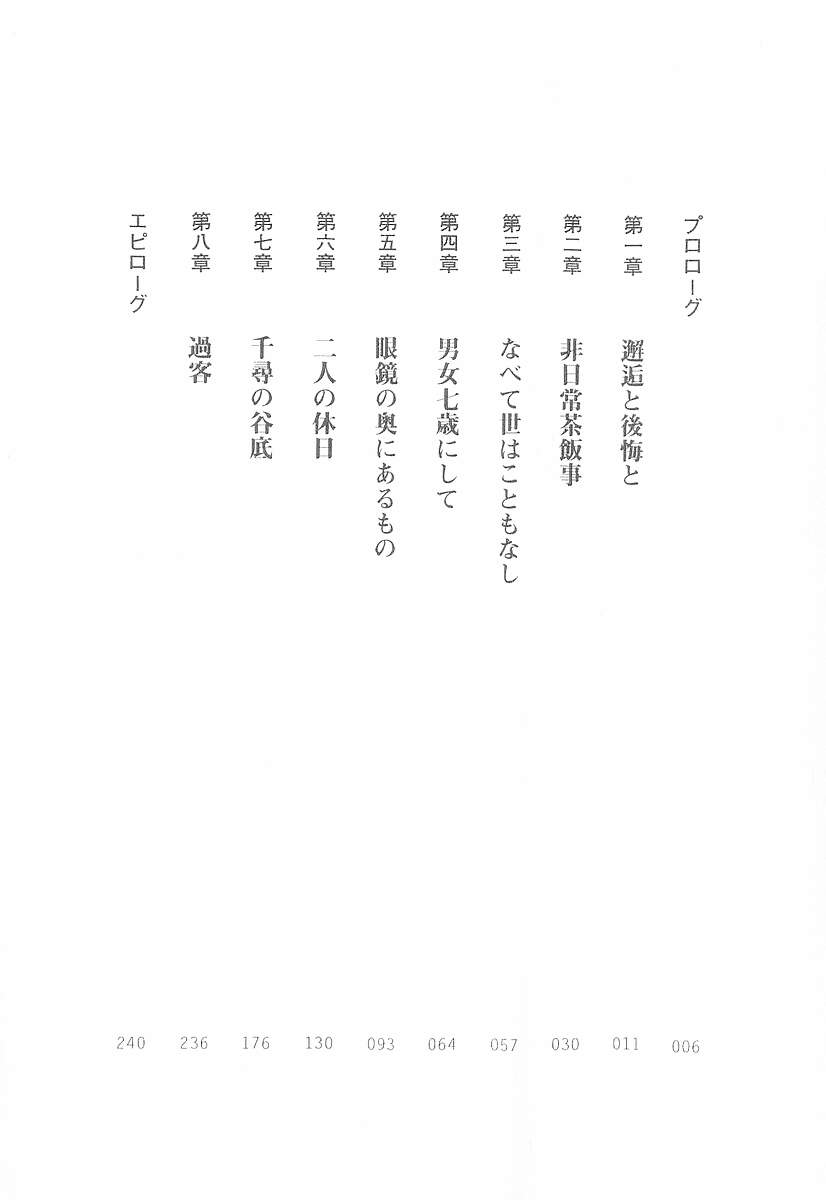 プロローグ 006
第一章 邂逅と後悔と 011
第二章 非日常茶飯事 030
第三章 なべて世はこともなし 057
第四章 男女七歳にして 064
第五章 眼鏡の奥にあるもの 093
第六章 二人の休日 130
第七章 千尋の谷底 176
第八章 過客 236
エピローグ 240